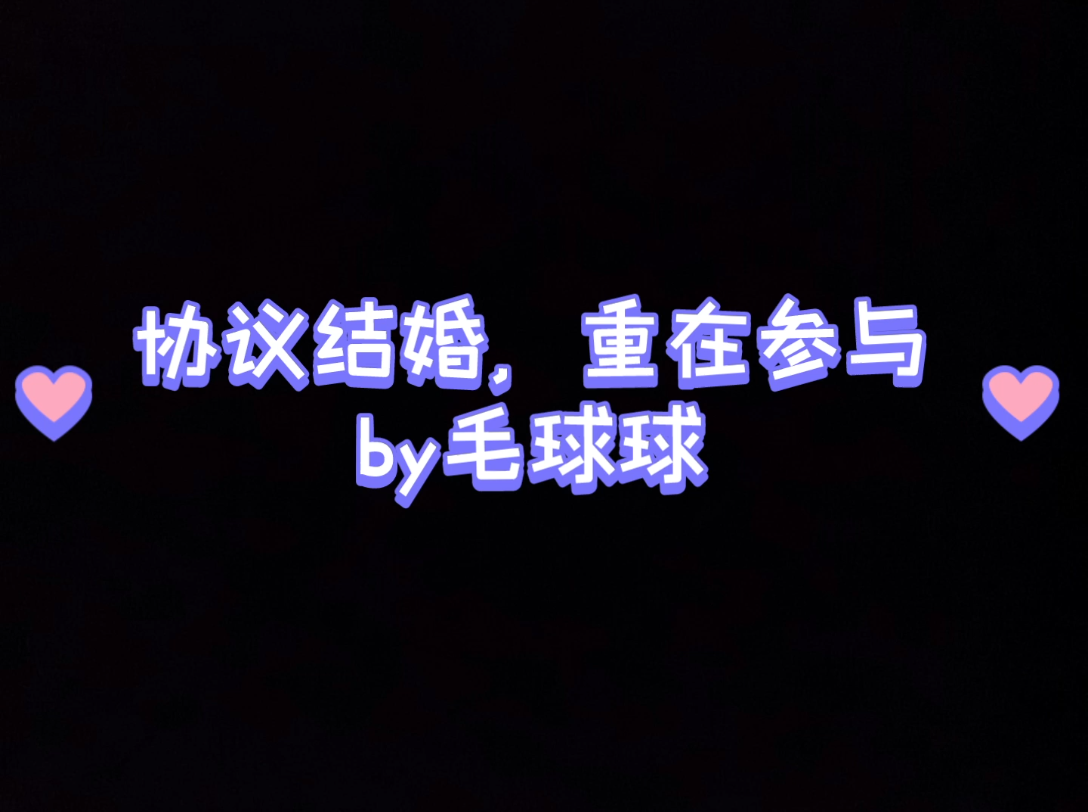 协议结婚，重在参与
by毛球球